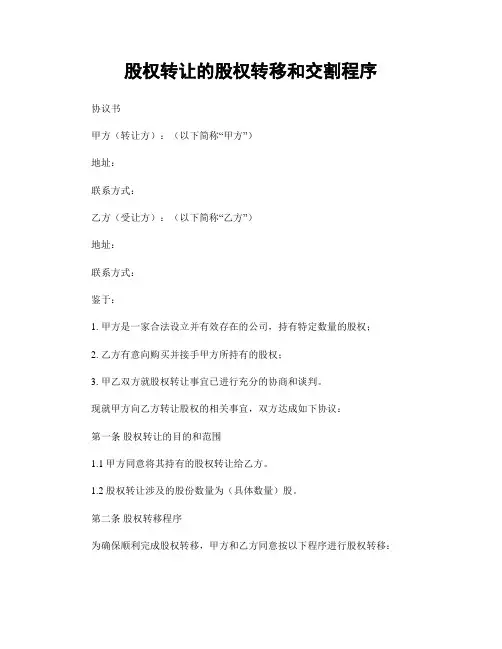 股权转让的股权转移和交割程序

协议书

甲方（转让方）：（以下简称“甲方”）

地址：

联系方式：

乙方（受让方）：（以下简称“乙方”）

地址：

联系方式：

鉴于：

1. 甲方是一家合法设立并有效存在的公司，持有特定数量的股权；

2. 乙方有意向购买并接手甲方所持有的股权；

3. 甲乙双方就股权转让事宜已进行充分的协商和谈判。

现就甲方向乙方转让股权的相关事宜，双方达成如下协议：

第一条 股权转让的目的和范围

1.1 甲方同意将其持有的股权转让给乙方。

1.2 股权转让涉及的股份数量为（具体数量）股。

第二条 股权转移程序

为确保顺利完成股权转移，甲方和乙方同意按以下程序进行股权转移：